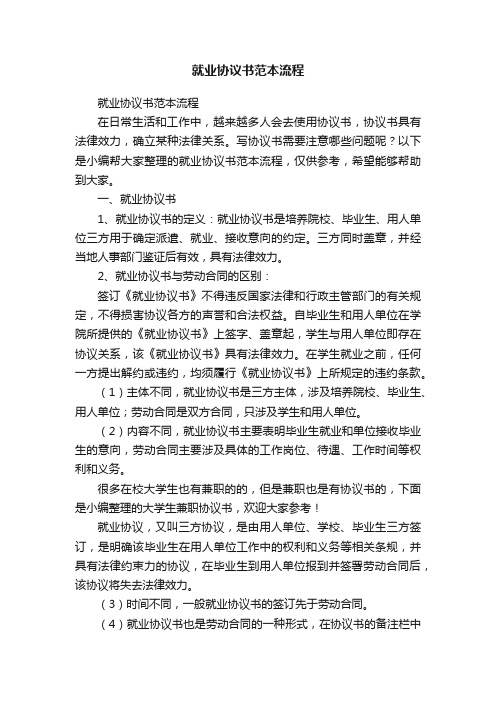 就业协议书范本流程

就业协议书范本流程

在日常生活和工作中，越来越多人会去使用协议书，协议书具有法律效力，确立某种法律关系。写协议书需要注意哪些问题呢？以下是小编帮大家整理的就业协议书范本流程，仅供参考，希望能够帮助到大家。

一、就业协议书

1、就业协议书的定义：就业协议书是培养院校、毕业生、用人单位三方用于确定派遣、就业、接收意向的约定。三方同时盖章，并经当地人事部门鉴证后有效，具有法律效力。

2、就业协议书与劳动合同的区别：

签订《就业协议书》不得违反国家法律和行政主管部门的有关规定，不得损害协议各方的声誉和合法权益。自毕业生和用人单位在学院所提供的《就业协议书》上签字、盖章起，学生与用人单位即存在协议关系，该《就业协议书》具有法律效力。在学生就业之前，任何一方提出解约或违约，均须履行《就业协议书》上所规定的违约条款。

（1）主体不同，就业协议书是三方主体，涉及培养院校、毕业生、用人单位；劳动合同是双方合同，只涉及学生和用人单位。

（2）内容不同，就业协议书主要表明毕业生就业和单位接收毕业生的意向，劳动合同主要涉及具体的工作岗位、待遇、工作时间等权利和义务。

很多在校大学生也有兼职的的，但是兼职也是有协议书的，下面是小编整理的大学生兼职协议书，欢迎大家参考！

就业协议，又叫三方协议，是由用人单位、学校、毕业生三方签订，是明确该毕业生在用人单位工作中的权利和义务等相关条规，并具有法律约束力的协议，在毕业生到用人单位报到并签署劳动合同后，该协议将失去法律效力。

（3）时间不同，一般就业协议书的签订先于劳动合同。

（4）就业协议书也是劳动合同的一种形式，在协议书的备注栏中